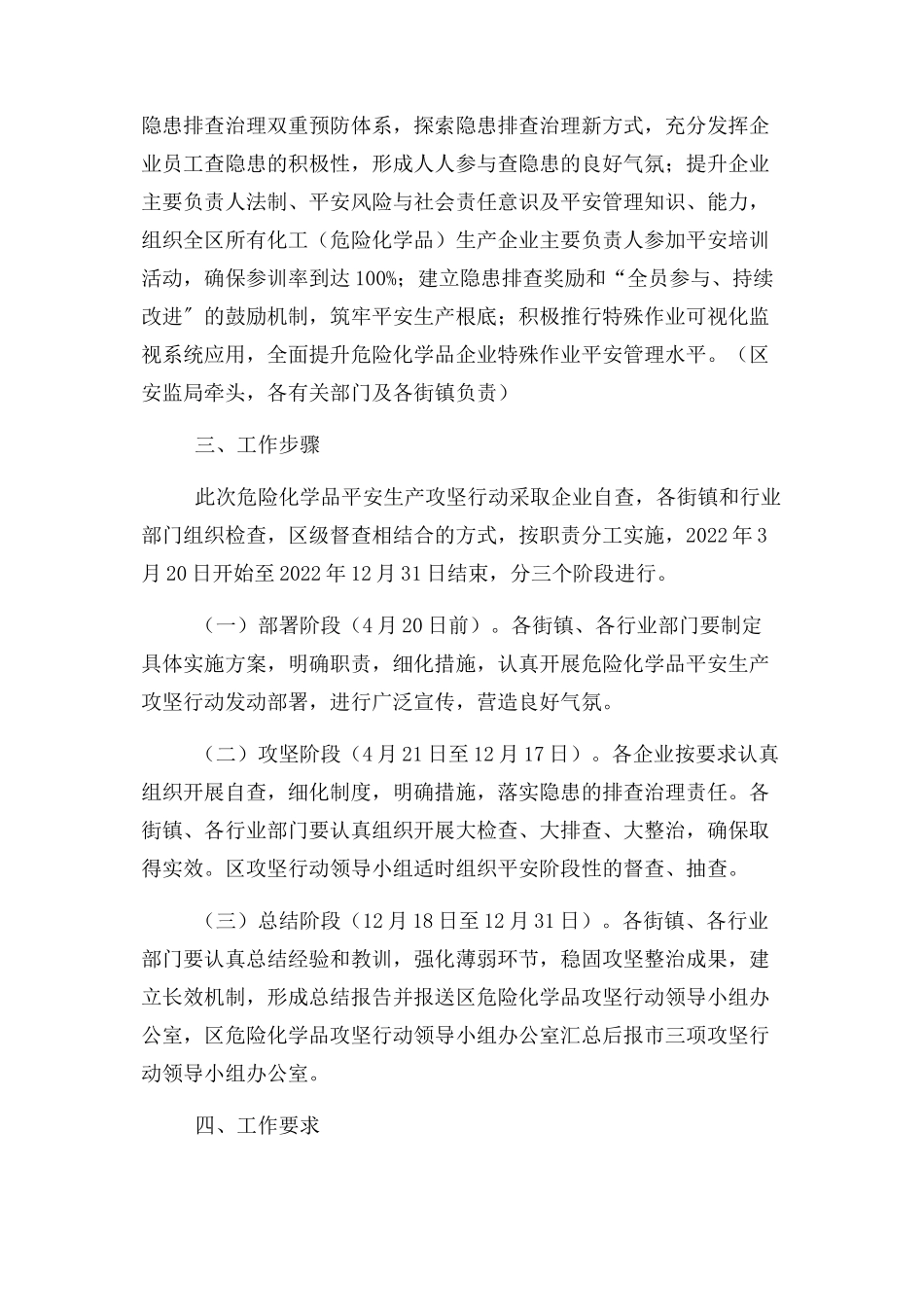 隐患排查治理双重预防体系，探索隐患排查治理新方式，充分发挥企业员工查隐患的积极性，形成人人参与查隐患的良好气氛；提升企业主要负责人法制、平安风险与社会责任意识及平安管理知识、能力，组织全区所有化工（危险化学品）生产企业主要负责人参加平安培训活动，确保参训率到达100%；建立隐患排查奖励和“全员参与、持续改进”的鼓励机制，筑牢平安生产根底；积极推行特殊作业可视化监视系统应用，全面提升危险化学品企业特殊作业平安管理水平。（区安监局牵头，各有关部门及各街镇负责）

三、工作步骤

此次危险化学品平安生产攻坚行动采取企业自查，各街镇和行业部门组织检查，区级督查相结合的方式，按职责分工实施，2022年3月20日开始至2022年12月31日结束，分三个阶段进行。

（一）部署阶段（4月20日前）。各街镇、各行业部门要制定具体实施方案，明确职责，细化措施，认真开展危险化学品平安生产攻坚行动发动部署，进行广泛宣传，营造良好气氛。

（二）攻坚阶段（4月21日至12月17日）。各企业按要求认真组织开展自查，细化制度，明确措施，落实隐患的排查治理责任。各街镇、各行业部门要认真组织开展大检查、大排查、大整治，确保取得实效。区攻坚行动领导小组适时组织平安阶段性的督查、抽查。

（三）总结阶段（12月18日至12月31日）。各街镇、各行业部门要认真总结经验和教训，强化薄弱环节，稳固攻坚整治成果，建立长效机制，形成总结报告并报送区危险化学品攻坚行动领导小组办公室，区危险化学品攻坚行动领导小组办公室汇总后报市三项攻坚行动领导小组办公室。

四、工作要求